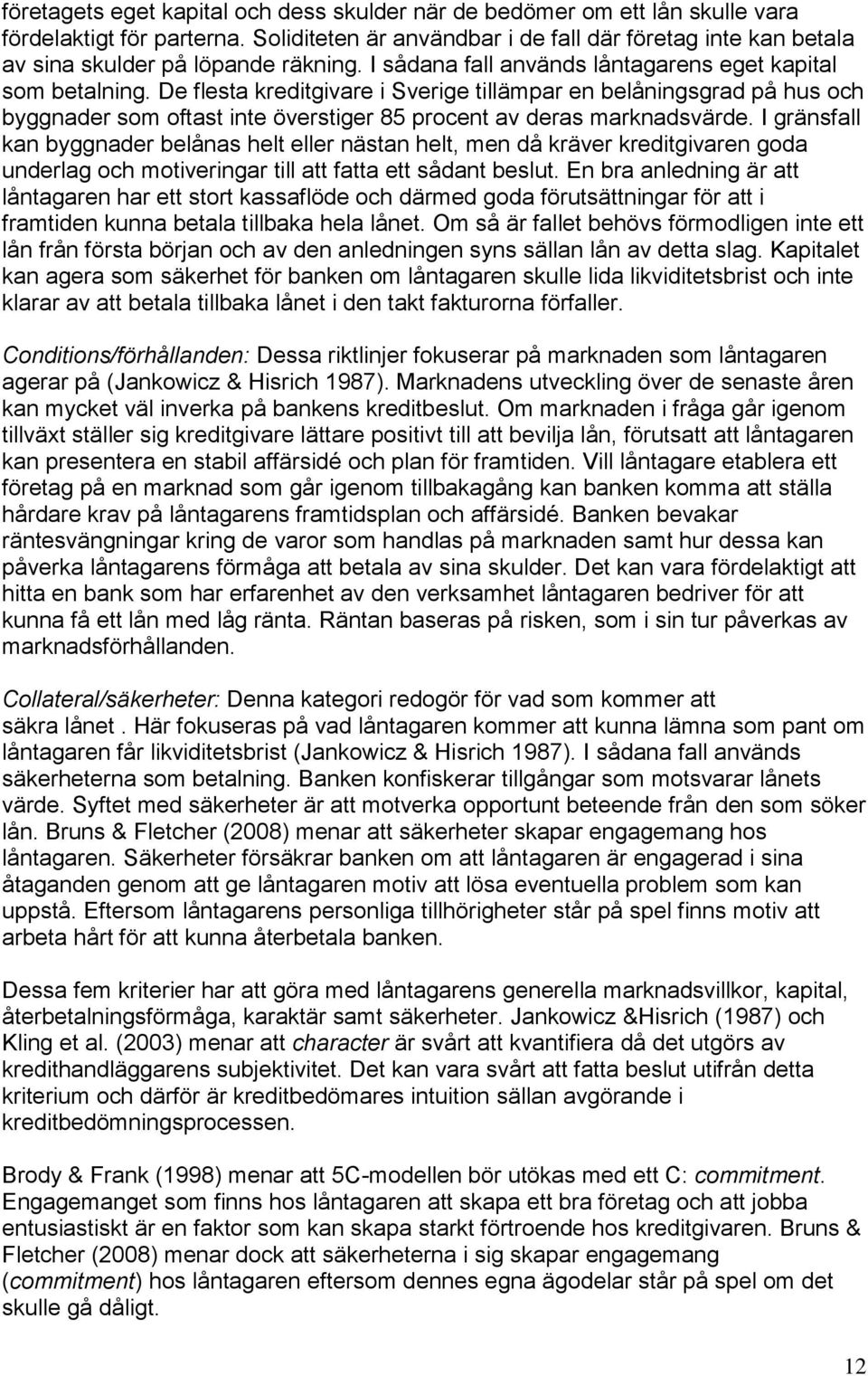 företagets eget kapital och dess skulder när de bedömer om ett lån skulle vara fördelaktigt för parterna. Soliditeten är användbar i de fall där företag inte kan betala av sina skulder på löpande räkning. I sådana fall används låntagarens eget kapital som betalning. De flesta kreditgivare i Sverige tillämpar en belåningsgrad på hus och byggnader som oftast inte överstiger 85 procent av deras marknadsvärde. I gränsfall kan byggnader belånas helt eller nästan helt, men då kräver kreditgivaren goda underlag och motiveringar till att fatta ett sådant beslut. En bra anledning är att låntagaren har ett stort kassaflöde och därmed goda förutsättningar för att i framtiden kunna betala tillbaka hela lånet. Om så är fallet behövs förmodligen inte ett lån från första början och av den anledningen syns sällan lån av detta slag. Kapitalet kan agera som säkerhet för banken om låntagaren skulle lida likviditetsbrist och inte klarar av att betala tillbaka lånet i den takt fakturorna förfaller.

Conditions/förhållanden: Dessa riktlinjer fokuserar på marknaden som låntagaren agerar på (Jankowicz & Hisrich 1987). Marknadens utveckling över de senaste åren kan mycket väl inverka på bankens kreditbeslut. Om marknaden i fråga går igenom tillväxt ställer sig kreditgivare lättare positivt till att bevilja lån, förutsatt att låntagaren kan presentera en stabil affärsidé och plan för framtiden. Vill låntagare etablera ett företag på en marknad som går igenom tillbakagång kan banken komma att ställa hårdare krav på låntagarens framtidsplan och affärsidé. Banken bevakar räntesvängningar kring de varor som handlas på marknaden samt hur dessa kan påverka låntagarens förmåga att betala av sina skulder. Det kan vara fördelaktigt att hitta en bank som har erfarenhet av den verksamhet låntagaren bedriver för att kunna få ett lån med låg ränta. Räntan baseras på risken, som i sin tur påverkas av marknadsförhållanden.

Collateral/säkerheter: Denna kategori redogör för vad som kommer att säkra lånet . Här fokuseras på vad låntagaren kommer att kunna lämna som pant om låntagaren får likviditetsbrist (Jankowicz & Hisrich 1987). I sådana fall används säkerheterna som betalning. Banken konfiskerar tillgångar som motsvarar lånets värde. Syftet med säkerheter är att motverka opportunt beteende från den som söker lån. Bruns & Fletcher (2008) menar att säkerheter skapar engagemang hos låntagaren. Säkerheter försäkrar banken om att låntagaren är engagerad i sina åtaganden genom att ge låntagaren motiv att lösa eventuella problem som kan uppstå. Eftersom låntagarens personliga tillhörigheter står på spel finns motiv att arbeta hårt för att kunna återbetala banken.

Dessa fem kriterier har att göra med låntagarens generella marknadsvillkor, kapital, återbetalningsförmåga, karaktär samt säkerheter. Jankowicz &Hisrich (1987) och Kling et al. (2003) menar att character är svårt att kvantifiera då det utgörs av kredithandläggarens subjektivitet. Det kan vara svårt att fatta beslut utifrån detta kriterium och därför är kreditbedömares intuition sällan avgörande i kreditbedömningsprocessen.

Brody & Frank (1998) menar att 5C-modellen bör utökas med ett C: commitment. Engagemanget som finns hos låntagaren att skapa ett bra företag och att jobba entusiastiskt är en faktor som kan skapa starkt förtroende hos kreditgivaren. Bruns & Fletcher (2008) menar dock att säkerheterna i sig skapar engagemang (commitment) hos låntagaren eftersom dennes egna ägodelar står på spel om det skulle gå dåligt.

12